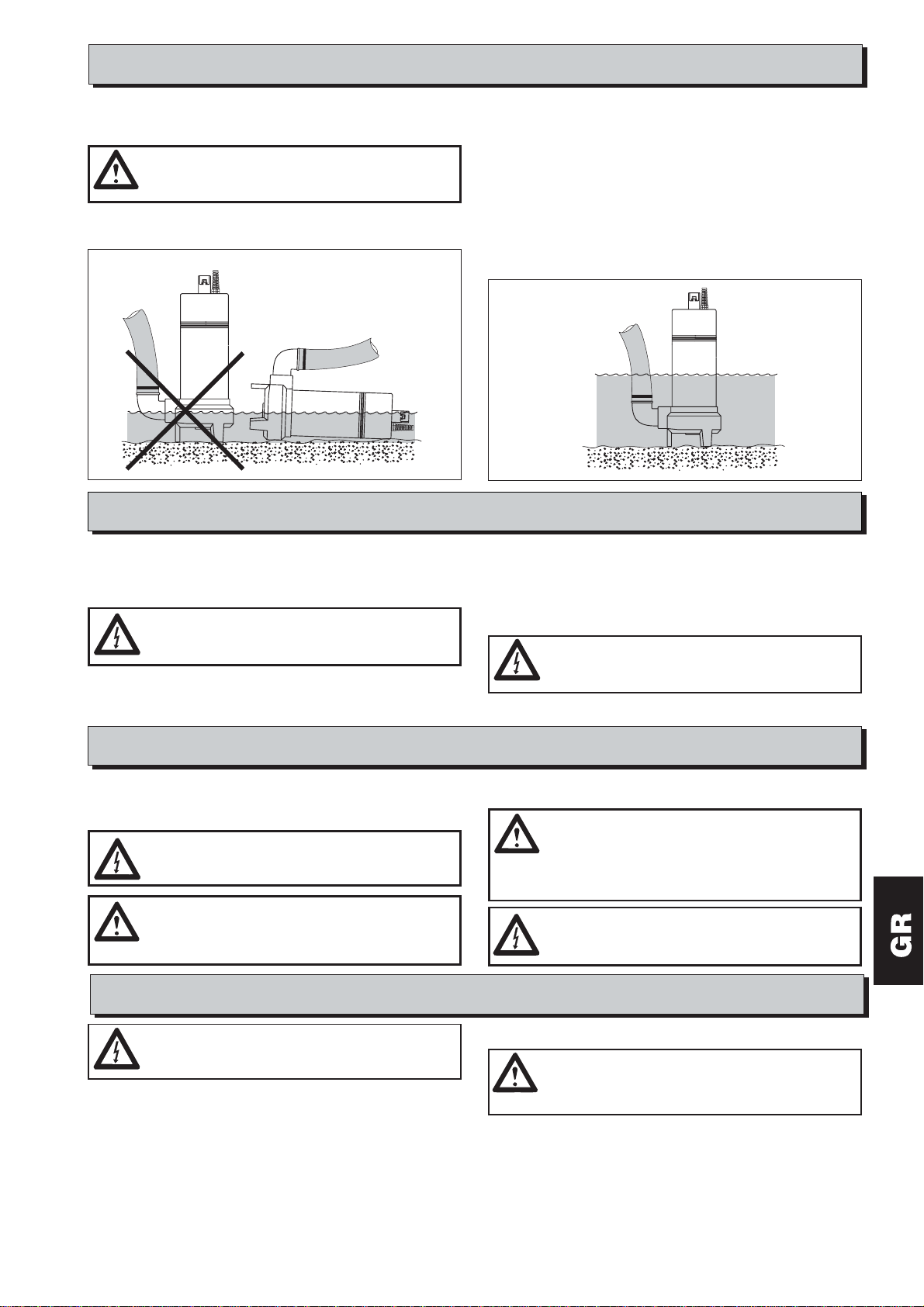 GR